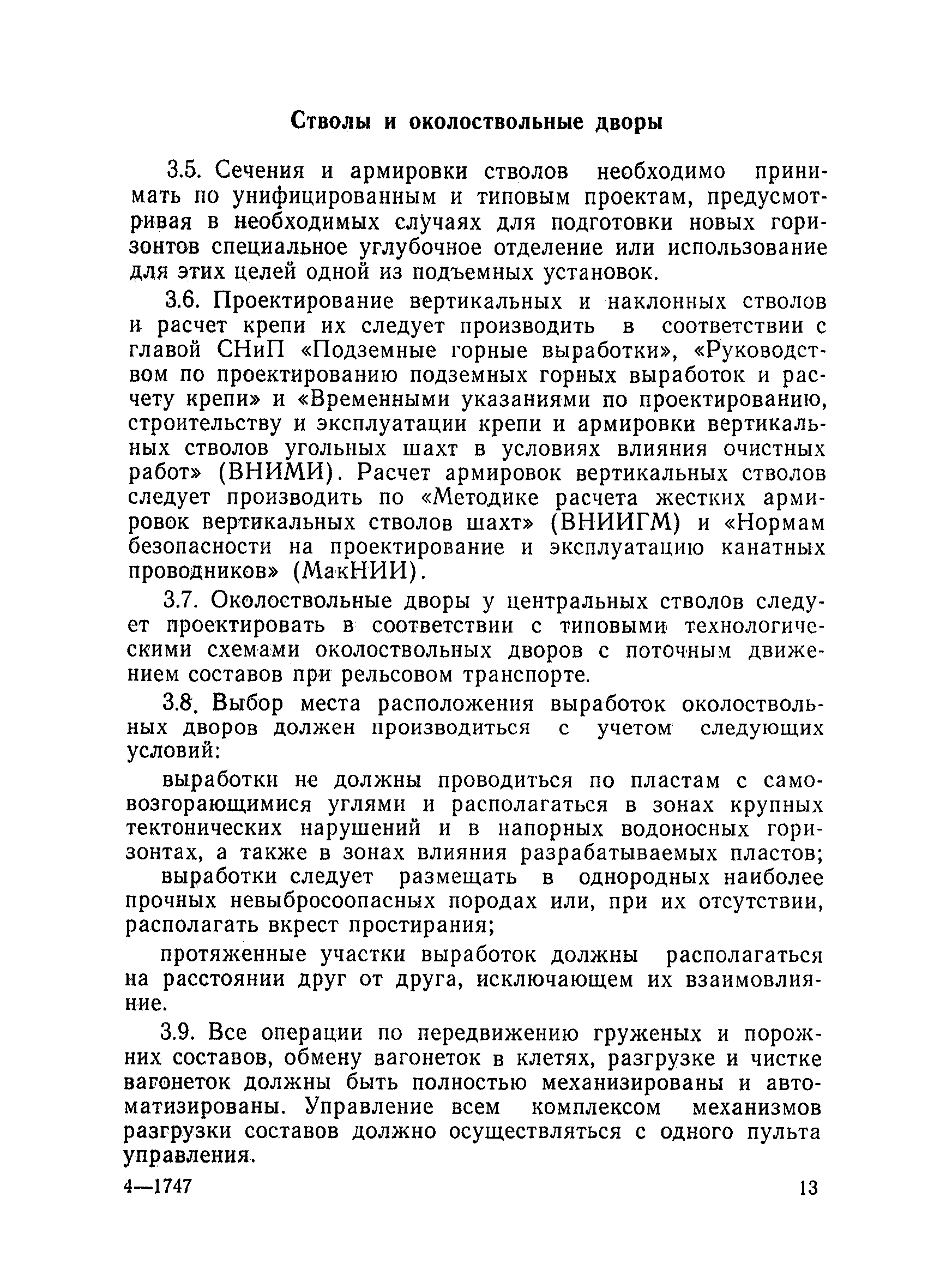 Стволы и околоствольные дворы

3.5. Сечения и армировки стволов необходимо принимать по унифицированным и типовым проектам, предусматривая в необходимых случаях для подготовки новых горизонтов специальное углубочное отделение или использование для этих целей одной из подъемных установок.

3.6. Проектирование вертикальных и наклонных стволов и расчет крепи их следует производить в соответствии с главой СНиП «Подземные горные выработки», «Руководством по проектированию подземных горных выработок и расчету крепи» и «Временными указаниями по проектированию, строительству и эксплуатации крепи и армировки вертикальных стволов угольных шахт в условиях влияния очистных работ» (ВНИМИ). Расчет армировок вертикальных стволов следует производить по «Методике расчета жестких армировок вертикальных стволов шахт» (ВНИИГМ) и «Нормам безопасности на проектирование и эксплуатацию канатных проводников» (МакНИИ).

3.7. Околоствольные дворы у центральных стволов следует проектировать в соответствии с типовыми технологическими схемами околоствольных дворов с поточным движением составов при рельсовом транспорте.

3.8. Выбор места расположения выработок околоствольных дворов должен производиться с учетом следующих условий:

выработки не должны проводиться по пластам с самовозгорающимися углями и располагаться в зонах крупных тектонических нарушений и в напорных водоносных горизонтах, а также в зонах влияния разрабатываемых пластов;

выработки следует размещать в однородных наиболее прочных невыбросоопасных породах или, при их отсутствии, располагать вкрест простирания;

протяженные участки выработок должны располагаться на расстоянии друг от друга, исключающем их взаимовлияние.

3.9. Все операции по передвижению груженых и порожних составов, обмену вагонеток в клетях, разгрузке и чистке вагонеток должны быть полностью механизированы и автоматизированы. Управление всем комплексом механизмов разгрузки составов должно осуществляться с одного пульта управления.

4—1747

13